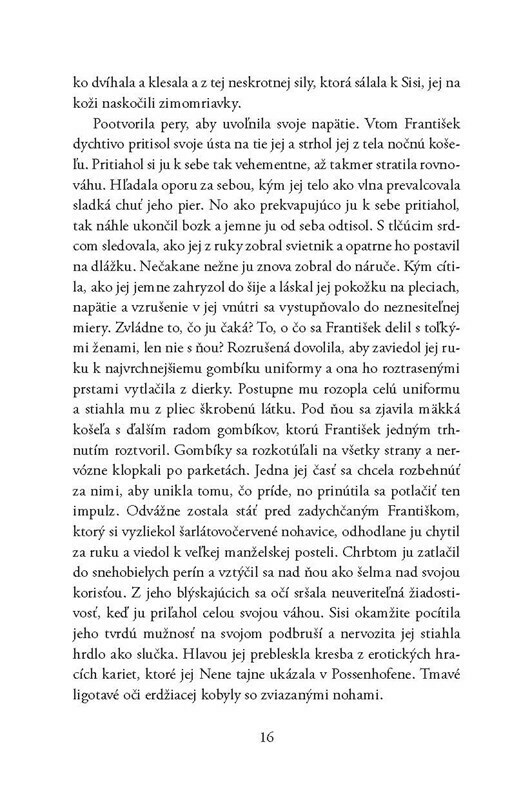 ko dvíhala a klesala a z tej neskrotnej sily, ktorá sálala k Sisi, jej na koži naskočili zimomriavky.

Pootvorila pery, aby uvoľnila svoje napätie. Vtom František dychtivo pritisol svoje ústa na tie jej a strhol jej z tela nočnú košeľu. Pritiahol si ju k sebe tak vehementne, až takmer stratila rovnováhu. Hľadala oporu za sebou, kým jej telo ako vlna prevalcovala sladká chuť jeho pier. No ako prekvapujúco ju k sebe pritiahol, tak náhle ukončil bozk a jemne ju od seba odtisol. S tlčúcim srdcom sledovala, ako jej z ruky zobral svietnik a opatrne ho postavil na dlážku. Nečakane nežne ju znova zobral do náruče. Kým cítila, ako jej jemne zahryzol do šije a láskal jej pokožku na pleciach, napätie a vzrušenie v jej vnútri sa vystupňovalo do neznesiteľnej miery. Zvládne to, čo ju čaká? To, o čo sa František delil s toľkými ženami, len nie s ňou? Rozrušená dovolila, aby zaviedol jej ruku k najvrchnejšiemu gombíku uniformy a ona ho roztrasenými prstami vytlačila z dierky. Postupne mu rozopla celú uniformu a stiahla mu z pliec škrobenú látku. Pod ňou sa zjavila mäkká košeľa s ďalším radom gombíkov, ktorú František jedným trhnutím roztvoril. Gombíky sa rozkotúľali na všetky strany a nervózne klopkali po parketách. Jedna jej časť sa chcela rozbehnúť za nimi, aby unikla tomu, čo príde, no prinútila sa potlačiť ten impulz. Odvážne zostala stáť pred zadychčaným Františkom, ktorý si vyzliekol šarlátovočervené nohavice, odhodlane ju chytil za ruku a viedol k veľkej manželskej posteli. Chrbtom ju zatlačil do snehobielych perín a vztýčil sa nad ňou ako šelma nad svojou korisťou. Z jeho blýskajúcich sa očí sršala neuveriteľná žiadostivosť, keď ju priľahol celou svojou váhou. Sisi okamžite pocítila jeho tvrdú mužnosť na svojom podbruší a nervozita jej stiahla hrdlo ako slučka. Hlavou jej prebleskla kresba z erotických hracích kariet, ktoré jej Nene tajne ukázala v Possenhofene. Tmavé ligotavé oči erdžiacej kobyly so zviazanými nohami.

16